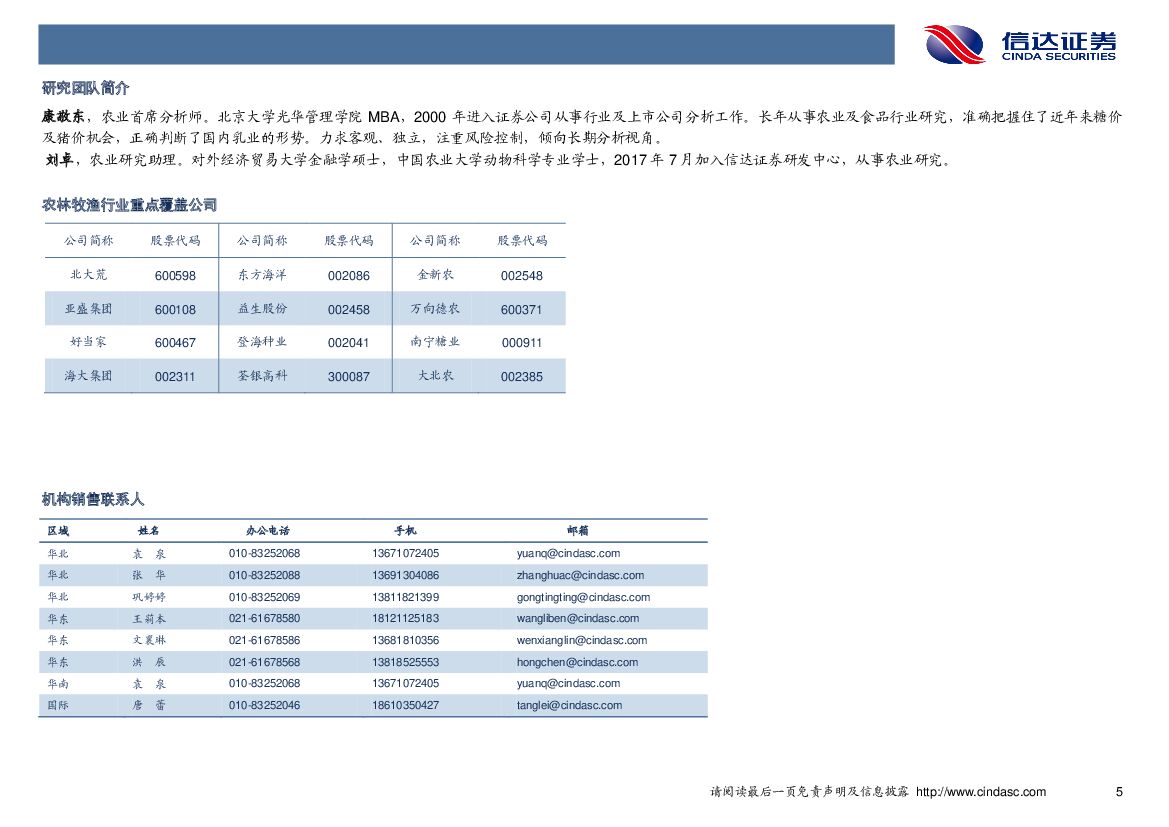 信达证券
CINDA SECURITIES

研究团队简介

康敬东，农业首席分析师。北京大学光华管理学院MBA，2000年进入证券公司从事行业及上市公司分析工作。长年从事农业及食品行业研究，准确把握住了近年来糖价及猪价机会，正确判断了国内乳业的形势。力求客观、独立，注重风险控制，倾向长期分析视角。

刘卓，农业研究助理。对外经济贸易大学金融学硕士，中国农业大学动物科学专业学士，2017年7月加入信达证券研发中心，从事农业研究。

农林牧渔行业重点覆盖公司

| 公司简称 | 股票代码 | 公司简称 | 股票代码 | 公司简称 | 股票代码 |
|---|---|---|---|---|---|
| 北大荒 | 600598 | 东方海洋 | 002086 | 金新农 | 002548 |
| 亚盛集团 | 600108 | 益生股份 | 002458 | 万向德农 | 600371 |
| 好当家 | 600467 | 登海种业 | 002041 | 南宁糖业 | 000911 |
| 海大集团 | 002311 | 荃银高科 | 300087 | 大北农 | 002385 |

机构销售联系人

| 区域 | 姓名 | 办公电话 | 手机 | 邮箱 |
|---|---|---|---|---|
| 华北 | 袁 泉 | 010-83252068 | 13671072405 | yuanq@cindasc.com |
| 华北 | 张 华 | 010-83252088 | 13691304086 | zhanghuac@cindasc.com |
| 华北 | 巩婷婷 | 010-83252069 | 13811821399 | gongtingting@cindasc.com |
| 华东 | 王莉本 | 021-61678580 | 18121125183 | wangliben@cindasc.com |
| 华东 | 文襄琳 | 021-61678586 | 13681810356 | wenxianglin@cindasc.com |
| 华东 | 洪 辰 | 021-61678568 | 13818525553 | hongchen@cindasc.com |
| 华南 | 袁 泉 | 010-83252068 | 13671072405 | yuanq@cindasc.com |
| 国际 | 唐 蕾 | 010-83252046 | 18610350427 | tanglei@cindasc.com |

请阅读最后一页免责声明及信息披露 http://www.cindasc.com 5